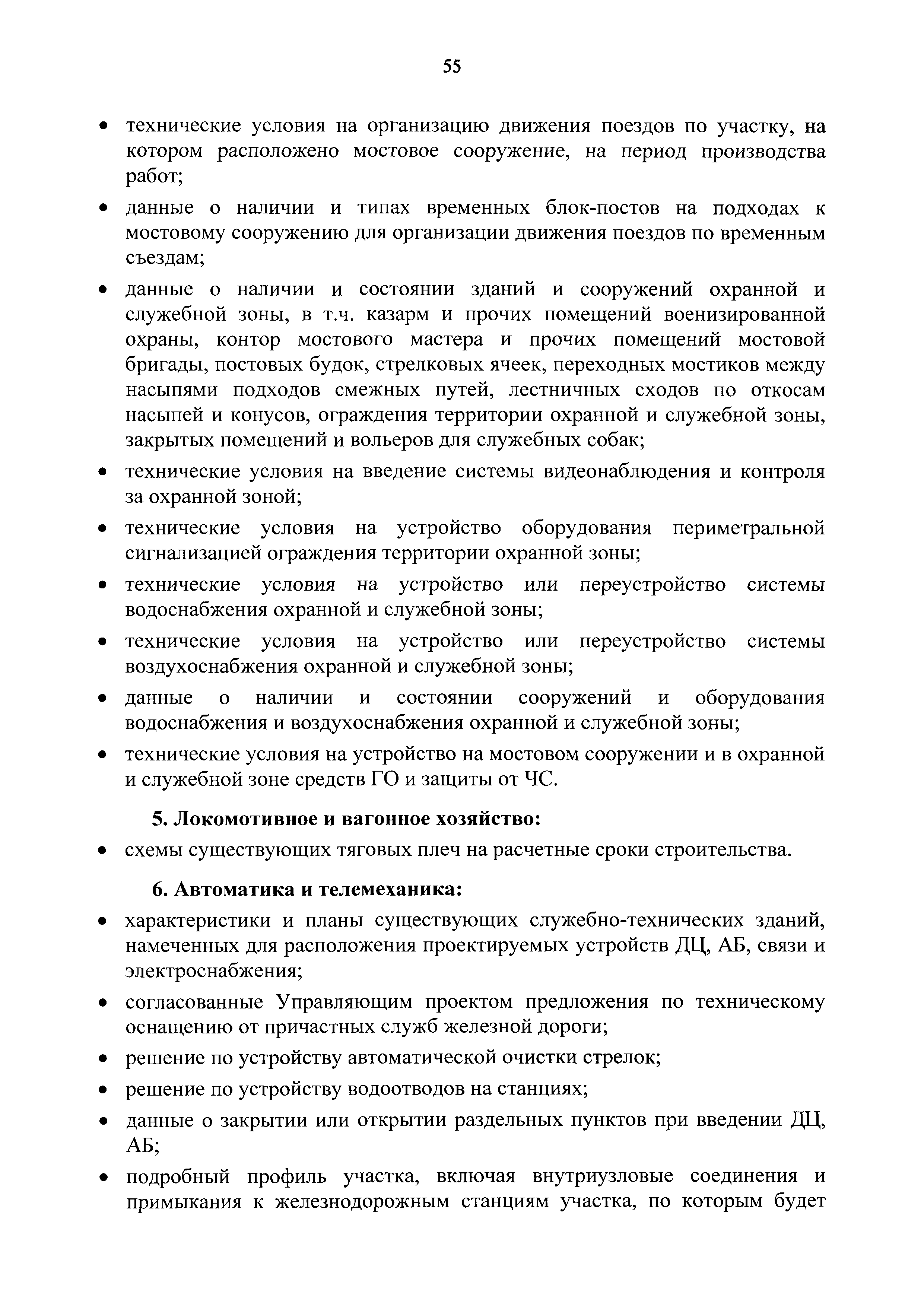 55

• технические условия на организацию движения поездов по участку, на котором расположено мостовое сооружение, на период производства работ;

• данные о наличии и типах временных блок-постов на подходах к мостовому сооружению для организации движения поездов по временным съездам;

• данные о наличии и состоянии зданий и сооружений охранной и служебной зоны, в т.ч. казарм и прочих помещений военизированной охраны, контор мостового мастера и прочих помещений мостовой бригады, постовых будок, стрелковых ячеек, переходных мостиков между насыпями подходов смежных путей, лестничных сходов по откосам насыпей и конусов, ограждения территории охранной и служебной зоны, закрытых помещений и вольеров для служебных собак;

• технические условия на введение системы видеонаблюдения и контроля за охранной зоной;

• технические условия на устройство оборудования периметральной сигнализацией ограждения территории охранной зоны;

• технические условия на устройство или переустройство системы водоснабжения охранной и служебной зоны;

• технические условия на устройство или переустройство системы воздухоснабжения охранной и служебной зоны;

• данные о наличии и состоянии сооружений и оборудования водоснабжения и воздухоснабжения охранной и служебной зоны;

• технические условия на устройство на мостовом сооружении и в охранной и служебной зоне средств ГО и защиты от ЧС.

5. Локомотивное и вагонное хозяйство:

• схемы существующих тяговых плеч на расчетные сроки строительства.

6. Автоматика и телемеханика:

• характеристики и планы существующих служебно-технических зданий, намеченных для расположения проектируемых устройств ДЦ, АБ, связи и электроснабжения;

• согласованные Управляющим проектом предложения по техническому оснащению от причастных служб железной дороги;

• решение по устройству автоматической очистки стрелок;

• решение по устройству водоотводов на станциях;

• данные о закрытии или открытии раздельных пунктов при введении ДЦ, АБ;

• подробный профиль участка, включая внутриузловые соединения и примыкания к железнодорожным станциям участка, по которым будет